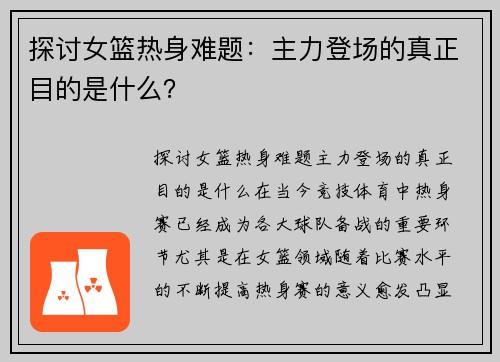 探讨女篮热身难题：主力登场的真正目的是什么？

探讨女篮热身难题主力登场的真正目的是什么在当今竞技体育中热身赛已经成为各大球队备战的重要环节尤其是在女篮领域随着比赛水平的不断提高热身赛的意义愈发凸显